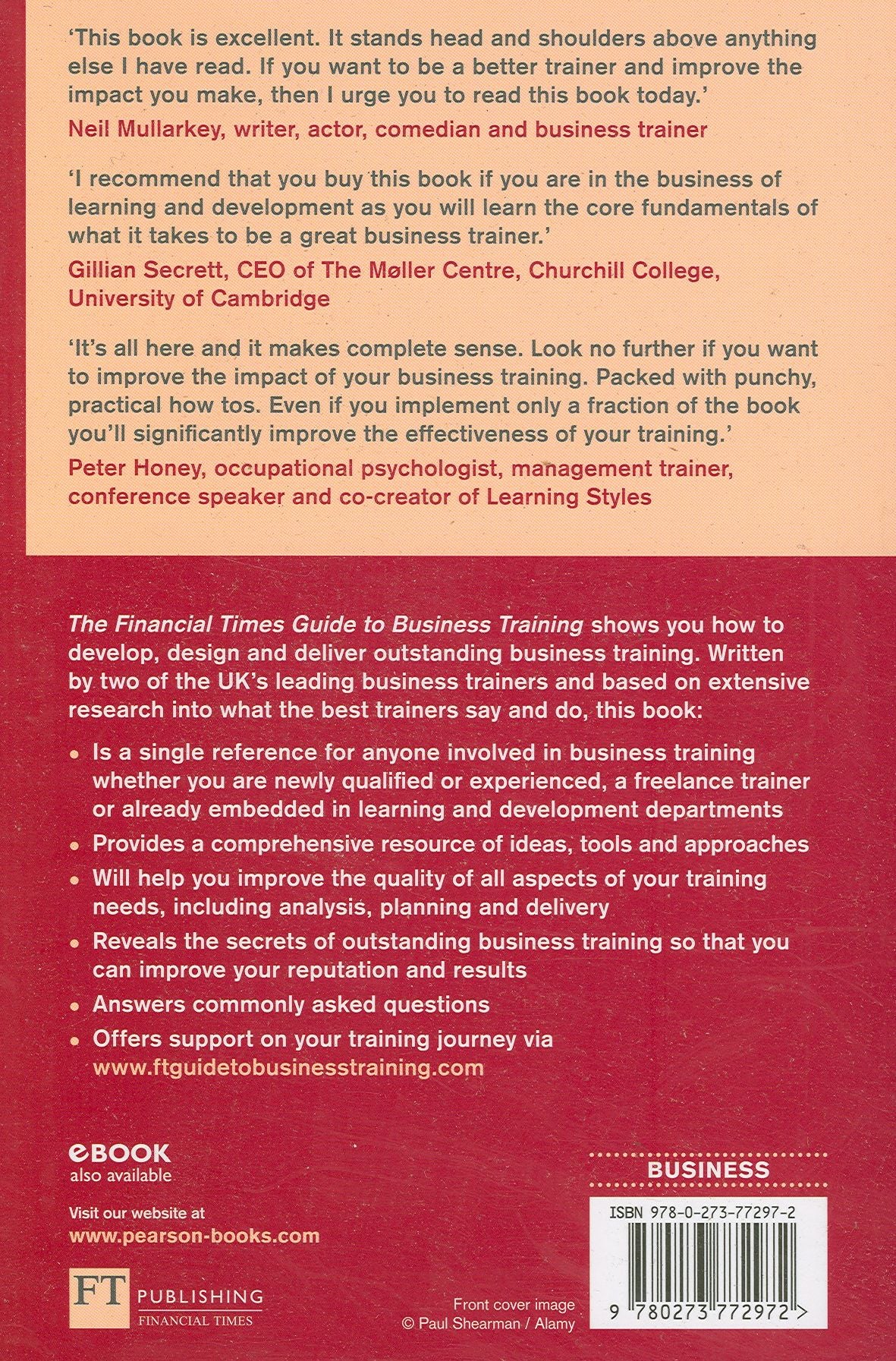 'This book is excellent. It stands head and shoulders above anything else I have read. If you want to be a better trainer and improve the impact you make, then I urge you to read this book today.'

Neil Mullarkey, writer, actor, comedian and business trainer

'I recommend that you buy this book if you are in the business of learning and development as you will learn the core fundamentals of what it takes to be a great business trainer.'

Gillian Secrett, CEO of The Møller Centre, Churchill College, University of Cambridge

'It's all here and it makes complete sense. Look no further if you want to improve the impact of your business training. Packed with punchy, practical how tos. Even if you implement only a fraction of the book you'll significantly improve the effectiveness of your training.'

Peter Honey, occupational psychologist, management trainer, conference speaker and co-creator of Learning Styles

The Financial Times Guide to Business Training shows you how to develop, design and deliver outstanding business training. Written by two of the UK's leading business trainers and based on extensive research into what the best trainers say and do, this book:

• Is a single reference for anyone involved in business training whether you are newly qualified or experienced, a freelance trainer or already embedded in learning and development departments
• Provides a comprehensive resource of ideas, tools and approaches
• Will help you improve the quality of all aspects of your training needs, including analysis, planning and delivery
• Reveals the secrets of outstanding business training so that you can improve your reputation and results
• Answers commonly asked questions
• Offers support on your training journey via www.ftguidetobusinesstraining.com

eBOOK
also available

Visit our website at
www.pearson-books.com

FT PUBLISHING
FINANCIAL TIMES

Front cover image
© Paul Shearman / Alamy

BUSINESS

ISBN 978-0-273-77297-2

9 780273 772972 >